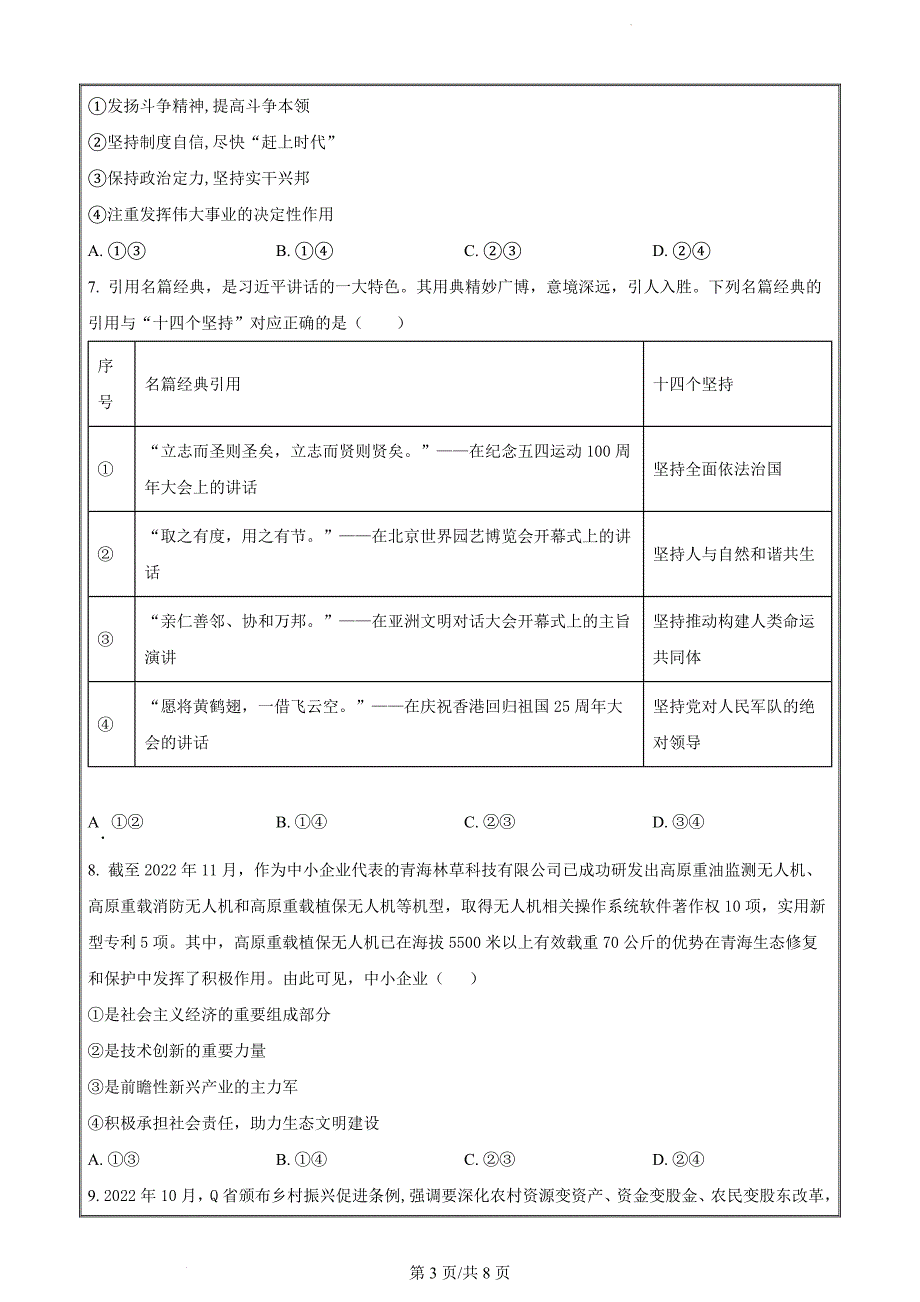 ①发扬斗争精神,提高斗争本领

②坚持制度自信,尽快“赶上时代”

③保持政治定力,坚持实干兴邦

④注重发挥伟大事业的决定性作用

A. ①③　　B. ①④　　C. ②③　　D. ②④

7. 引用名篇经典，是习近平讲话的一大特色。其用典精妙广博，意境深远，引人入胜。下列名篇经典的引用与“十四个坚持”对应正确的是（　　）

| 序号 | 名篇经典引用 | 十四个坚持 |
|---|---|---|
| ① | “立志而圣则圣矣，立志而贤则贤矣。”——在纪念五四运动 100 周年大会上的讲话 | 坚持全面依法治国 |
| ② | “取之有度，用之有节。”——在北京世界园艺博览会开幕式上的讲话 | 坚持人与自然和谐共生 |
| ③ | “亲仁善邻、协和万邦。”——在亚洲文明对话大会开幕式上的主旨演讲 | 坚持推动构建人类命运共同体 |
| ④ | “愿将黄鹤翅，一借飞云空。”——在庆祝香港回归祖国 25 周年大会的讲话 | 坚持党对人民军队的绝对领导 |

A. ①②　　B. ①④　　C. ②③　　D. ③④

8. 截至 2022 年 11 月，作为中小企业代表的青海林草科技有限公司已成功研发出高原重油监测无人机、高原重载消防无人机和高原重载植保无人机等机型，取得无人机相关操作系统软件著作权 10 项，实用新型专利 5 项。其中，高原重载植保无人机已在海拔 5500 米以上有效载重 70 公斤的优势在青海生态修复和保护中发挥了积极作用。由此可见，中小企业（　　）

①是社会主义经济的重要组成部分

②是技术创新的重要力量

③是前瞻性新兴产业的主力军

④积极承担社会责任，助力生态文明建设

A. ①③　　B. ①④　　C. ②③　　D. ②④

9. 2022 年 10 月，Q 省颁布乡村振兴促进条例，强调要深化农村资源变资产、资金变股金、农民变股东改革，

第 3 页/共 8 页